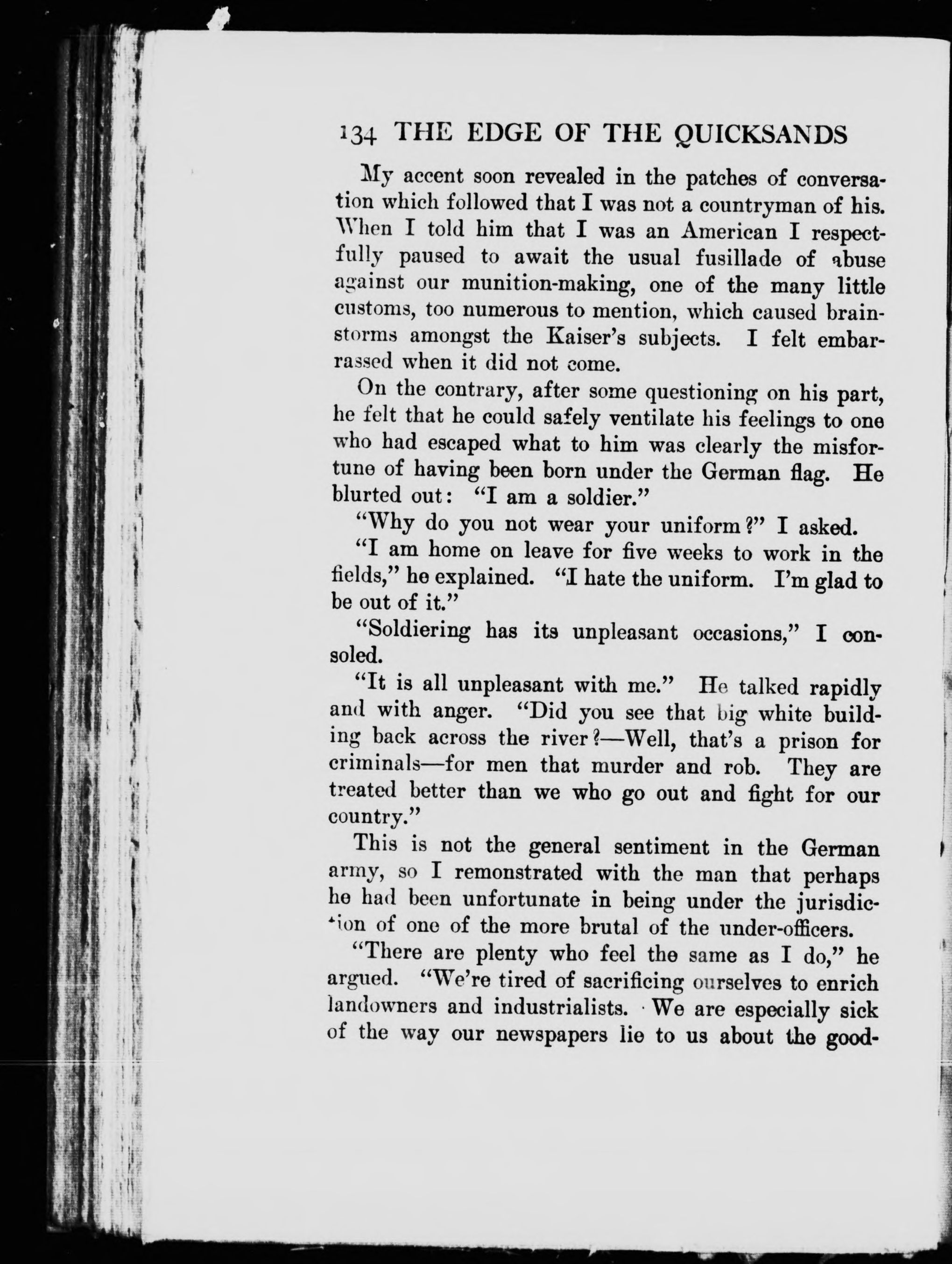 134 THE EDGE OF THE QUICKSANDS

My accent soon revealed in the patches of conversation which followed that I was not a countryman of his. When I told him that I was an American I respectfully paused to await the usual fusillade of abuse against our munition-making, one of the many little customs, too numerous to mention, which caused brainstorms amongst the Kaiser's subjects. I felt embarrassed when it did not come.

On the contrary, after some questioning on his part, he felt that he could safely ventilate his feelings to one who had escaped what to him was clearly the misfortune of having been born under the German flag. He blurted out: "I am a soldier."

"Why do you not wear your uniform?" I asked.

"I am home on leave for five weeks to work in the fields," he explained. "I hate the uniform. I'm glad to be out of it."

"Soldiering has its unpleasant occasions," I consoled.

"It is all unpleasant with me." He talked rapidly and with anger. "Did you see that big white building back across the river?—Well, that's a prison for criminals—for men that murder and rob. They are treated better than we who go out and fight for our country."

This is not the general sentiment in the German army, so I remonstrated with the man that perhaps he had been unfortunate in being under the jurisdiction of one of the more brutal of the under-officers.

"There are plenty who feel the same as I do," he argued. "We're tired of sacrificing ourselves to enrich landowners and industrialists. We are especially sick of the way our newspapers lie to us about the good-